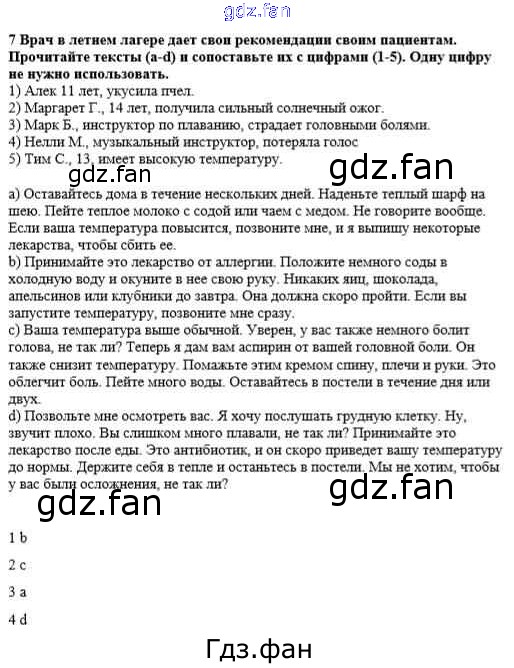 gdz.fan

7 Врач в летнем лагере дает свои рекомендации своим пациентам. Прочитайте тексты (a-d) и сопоставьте их с цифрами (1-5). Одну цифру не нужно использовать.
1) Алек 11 лет, укусила пчел.
2) Маргарет Г., 14 лет, получила сильный солнечный ожог.
3) Марк Б., инструктор по плаванию, страдает головными болями.
4) Нелли М., музыкальный инструктор, потеряла голос
5) Тим С., 13, имеет высокую температуру.

gdz.fan gdz.fan

a) Оставайтесь дома в течение нескольких дней. Наденьте теплый шарф на шею. Пейте теплое молоко с содой или чаем с медом. Не говорите вообще. Если ваша температура повысится, позвоните мне, и я выпишу некоторые лекарства, чтобы сбить ее.
b) Принимайте это лекарство от аллергии. Положите немного соды в холодную воду и окуните в нее свою руку. Никаких яиц, шоколада, апельсинов или клубники до завтра. Она должна скоро пройти. Если вы запустите температуру, позвоните мне сразу.
c) Ваша температура выше обычной. Уверен, у вас также немного болит голова, не так ли? Теперь я дам вам аспирин от вашей головной боли. Он также снизит температуру. Помажьте этим кремом спину, плечи и руки. Это облегчит боль. Пейте много воды. Оставайтесь в постели в течение дня или двух.
d) Позвольте мне осмотреть вас. Я хочу послушать грудную клетку. Ну, звучит плохо. Вы слишком много плавали, не так ли? Принимайте это лекарство после еды. Это антибиотик, и он скоро приведет вашу температуру до нормы. Держите себя в тепле и останьтесь в постели. Мы не хотим, чтобы у вас были осложнения, не так ли?

gdz.fan gdz.fan

1 b

2 c

3 a

4 d

Гдз.фан